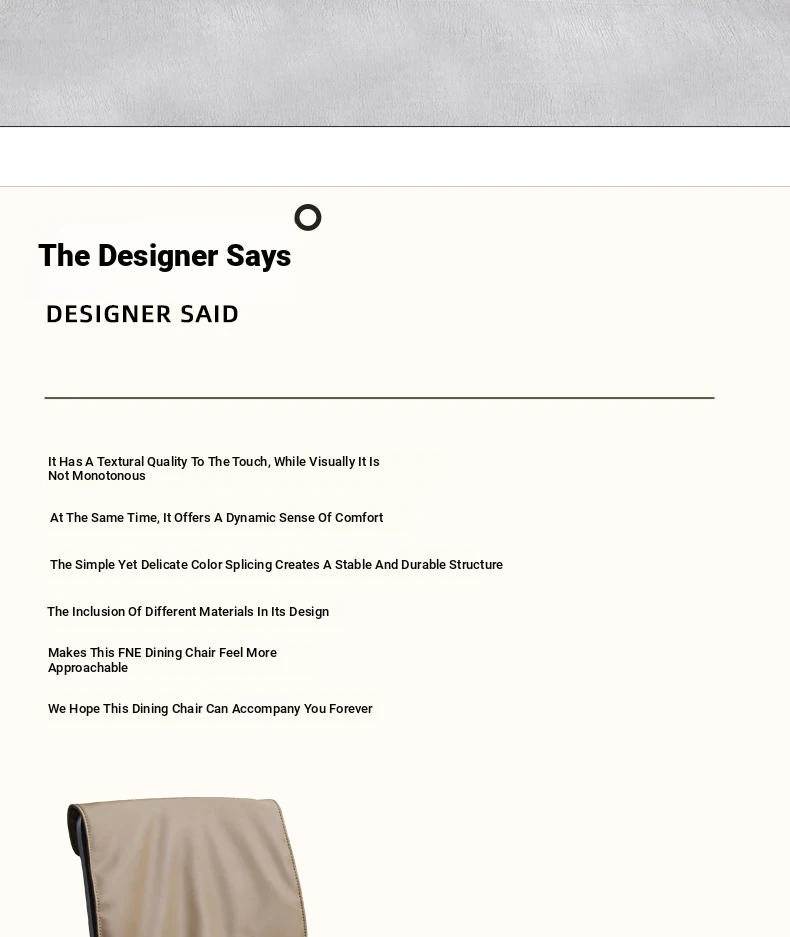 The Designer Says

DESIGNER SAID

It Has A Textural Quality To The Touch, While Visually It Is Not Monotonous

At The Same Time, It Offers A Dynamic Sense Of Comfort

The Simple Yet Delicate Color Splicing Creates A Stable And Durable Structure

The Inclusion Of Different Materials In Its Design

Makes This FNE Dining Chair Feel More Approachable

We Hope This Dining Chair Can Accompany You Forever